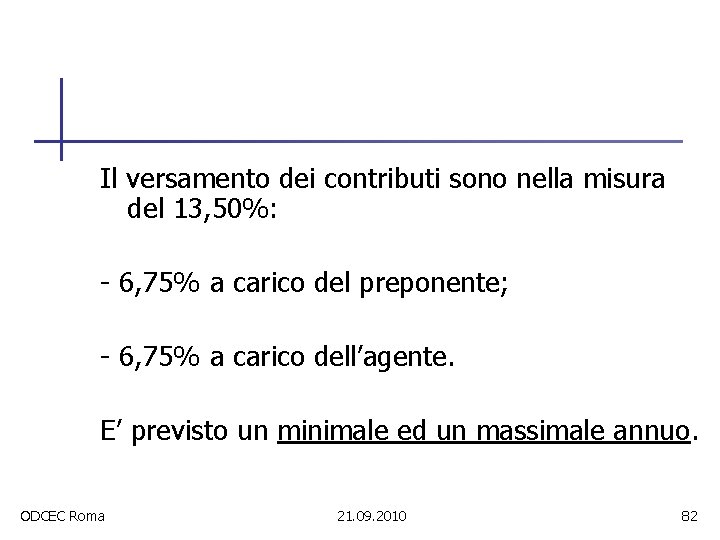 Il versamento dei contributi sono nella misura del 13,50%:

- 6,75% a carico del preponente;

- 6,75% a carico dell’agente.

E’ previsto un minimale ed un massimale annuo.

ODCEC Roma

21.09.2010

82